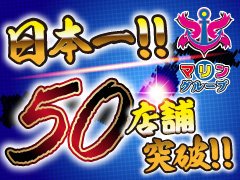 日本一!!

マリン
グループ

50店舗
突破!!